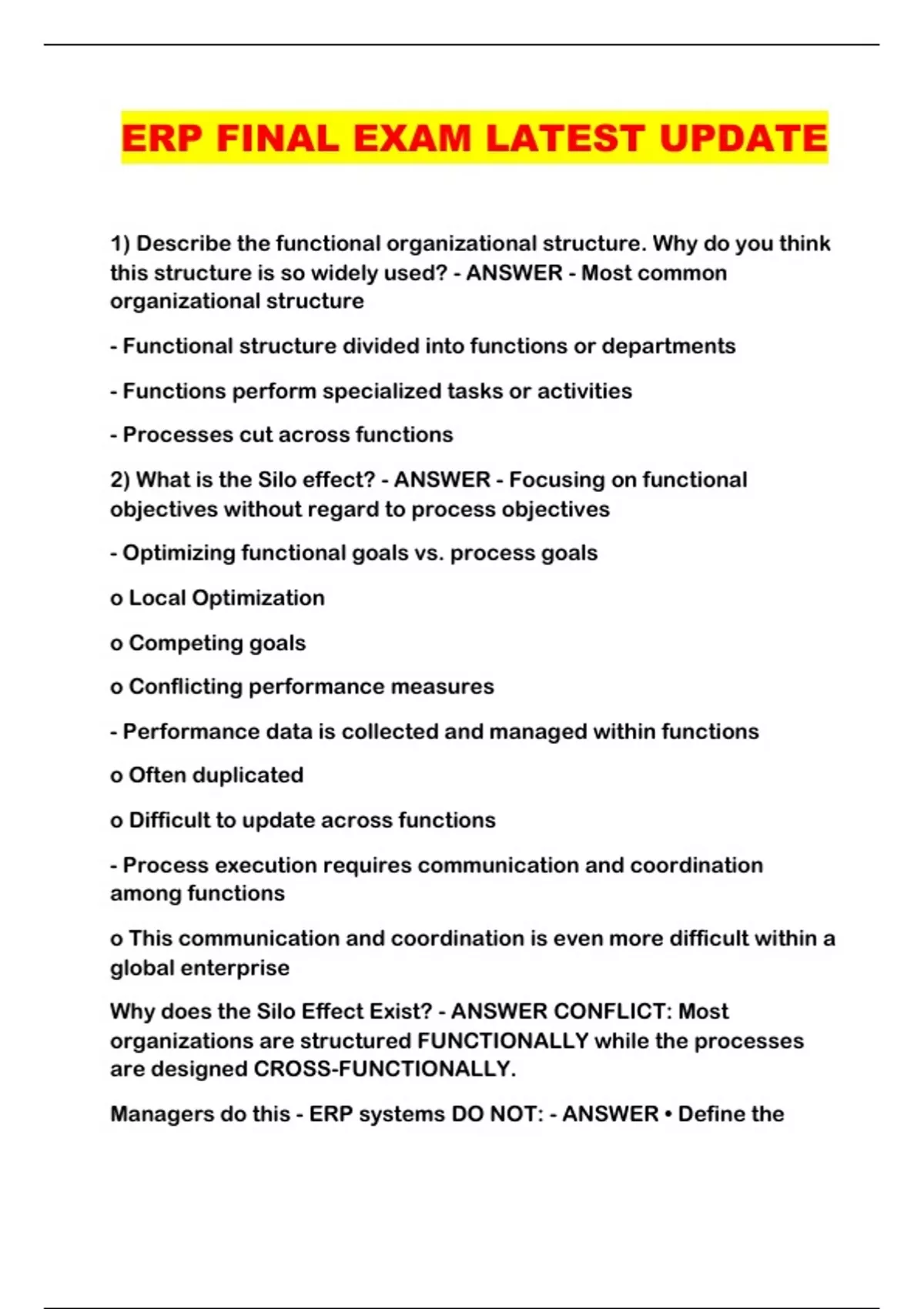 ERP FINAL EXAM LATEST UPDATE

1) Describe the functional organizational structure. Why do you think this structure is so widely used? - ANSWER - Most common organizational structure

- Functional structure divided into functions or departments

- Functions perform specialized tasks or activities

- Processes cut across functions

2) What is the Silo effect? - ANSWER - Focusing on functional objectives without regard to process objectives

- Optimizing functional goals vs. process goals

o Local Optimization

o Competing goals

o Conflicting performance measures

- Performance data is collected and managed within functions

o Often duplicated

o Difficult to update across functions

- Process execution requires communication and coordination among functions

o This communication and coordination is even more difficult within a global enterprise

Why does the Silo Effect Exist? - ANSWER CONFLICT: Most organizations are structured FUNCTIONALLY while the processes are designed CROSS-FUNCTIONALLY.

Managers do this - ERP systems DO NOT: - ANSWER • Define the